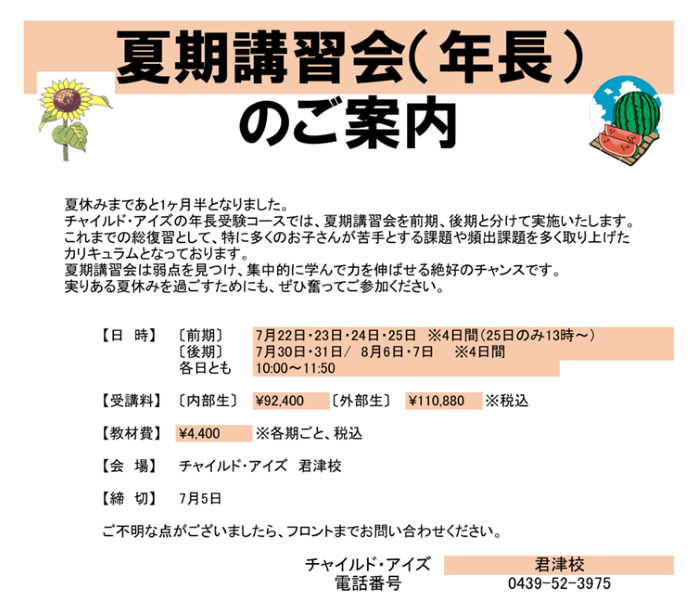 夏期講習会(年長)
のご案内

夏休みまであと1ヶ月半となりました。
チャイルド・アイズの年長受験コースでは、夏期講習会を前期、後期と分けて実施いたします。
これまでの総復習として、特に多くのお子さんが苦手とする課題や頻出課題を多く取り上げたカリキュラムとなっております。
夏期講習会は弱点を見つけ、集中的に学んで力を伸ばせる絶好のチャンスです。
実りある夏休みを過ごすためにも、ぜひ奮ってご参加ください。

【日　時】　〔前期〕　7月22日・23日・24日・25日　※4日間(25日のみ13時～)
〔後期〕　7月30日・31日/　8月6日・7日　※4日間
各日とも　10:00～11:50

【受講料】　〔内部生〕　¥92,400　〔外部生〕　¥110,880　※税込

【教材費】　¥4,400　※各期ごと、税込

【会　場】　チャイルド・アイズ　君津校

【締　切】　7月5日

ご不明な点がございましたら、フロントまでお問い合わせください。

チャイルド・アイズ　君津校
電話番号　0439-52-3975